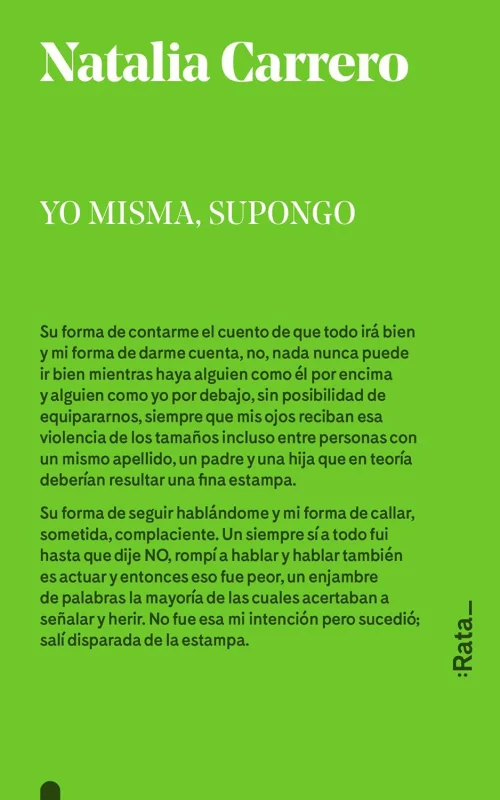 Natalia Carrero

YO MISMA, SUPONGO

Su forma de contarme el cuento de que todo irá bien y mi forma de darme cuenta, no, nada nunca puede ir bien mientras haya alguien como él por encima y alguien como yo por debajo, sin posibilidad de equipararnos, siempre que mis ojos reciban esa violencia de los tamaños incluso entre personas con un mismo apellido, un padre y una hija que en teoría deberían resultar una fina estampa.

Su forma de seguir hablándome y mi forma de callar, sometida, complaciente. Un siempre sí a todo fui hasta que dije NO, rompí a hablar y hablar también es actuar y entonces eso fue peor, un enjambre de palabras la mayoría de las cuales acertaban a señalar y herir. No fue esa mi intención pero sucedió; salí disparada de la estampa.

:Rata_